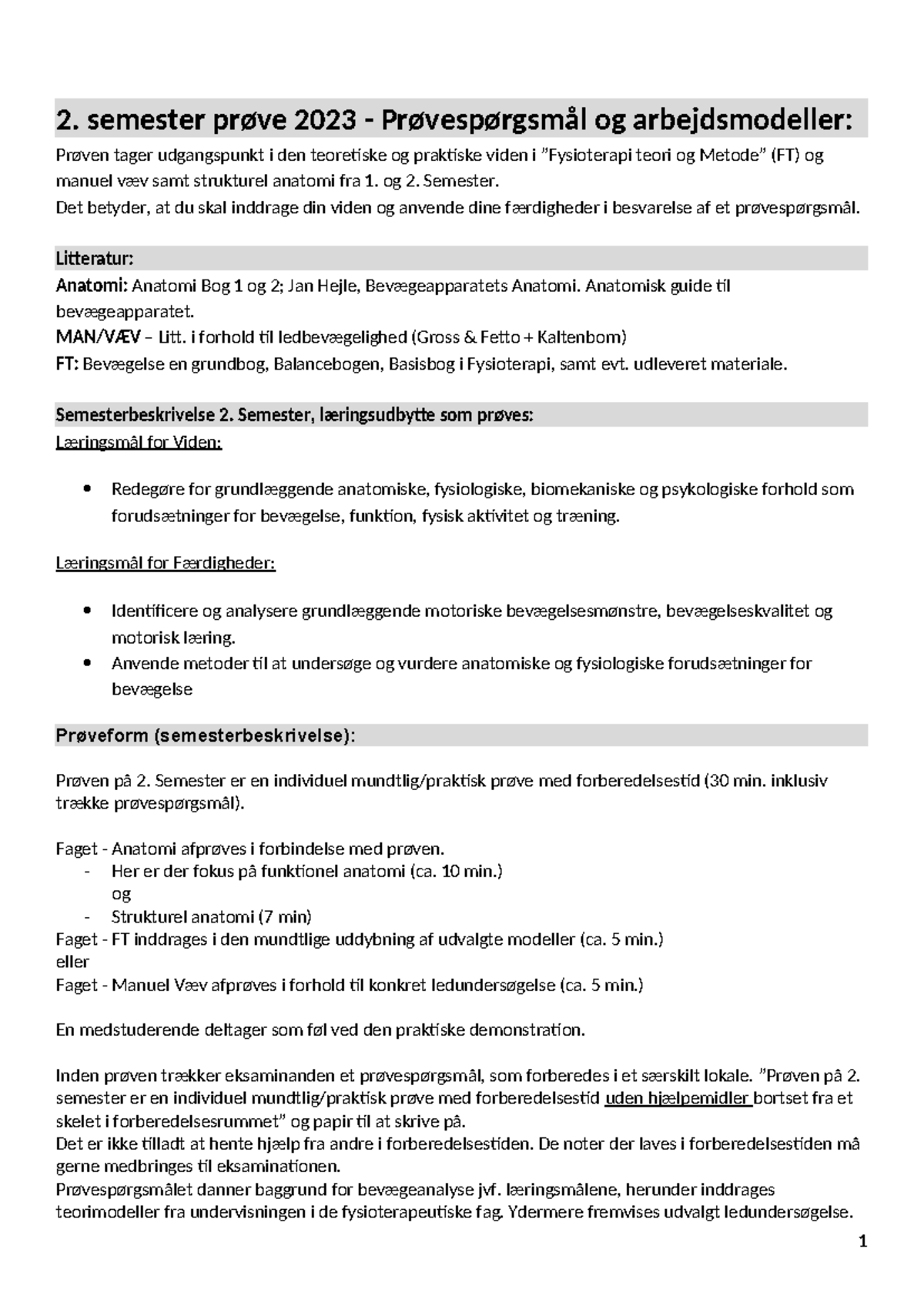 2. semester prøve 2023 - Prøvespørgsmål og arbejdsmodeller:

Prøven tager udgangspunkt i den teoretiske og praktiske viden i "Fysioterapi teori og Metode" (FT) og manuel væv samt strukturel anatomi fra 1. og 2. Semester.
Det betyder, at du skal inddrage din viden og anvende dine færdigheder i besvarelse af et prøvespørgsmål.

Litteratur:
Anatomi: Anatomi Bog 1 og 2; Jan Hejle, Bevægeapparatets Anatomi. Anatomisk guide til bevægeapparatet.
MAN/VÆV – Litt. i forhold til ledbevægelighed (Gross & Fetto + Kaltenbom)
FT: Bevægelse en grundbog, Balancebogen, Basisbog i Fysioterapi, samt evt. udleveret materiale.

Semesterbeskrivelse 2. Semester, læringsudbytte som prøves:
Læringsmål for Viden:

• Redegøre for grundlæggende anatomiske, fysiologiske, biomekaniske og psykologiske forhold som forudsætninger for bevægelse, funktion, fysisk aktivitet og træning.

Læringsmål for Færdigheder:

• Identificere og analysere grundlæggende motoriske bevægelsesmønstre, bevægelseskvalitet og motorisk læring.
• Anvende metoder til at undersøge og vurdere anatomiske og fysiologiske forudsætninger for bevægelse

Prøveform (semesterbeskrivelse):

Prøven på 2. Semester er en individuel mundtlig/praktisk prøve med forberedelsestid (30 min. inklusiv trække prøvespørgsmål).

Faget - Anatomi afprøves i forbindelse med prøven.
- Her er der fokus på funktionel anatomi (ca. 10 min.)
og
- Strukturel anatomi (7 min)
Faget - FT inddrages i den mundtlige uddybning af udvalgte modeller (ca. 5 min.)
eller
Faget - Manuel Væv afprøves i forhold til konkret ledundersøgelse (ca. 5 min.)

En medstuderende deltager som føl ved den praktiske demonstration.

Inden prøven trækker eksaminanden et prøvespørgsmål, som forberedes i et særskilt lokale. "Prøven på 2. semester er en individuel mundtlig/praktisk prøve med forberedelsestid uden hjælpemidler bortset fra et skelet i forberedelsesrummet" og papir til at skrive på.
Det er ikke tilladt at hente hjælp fra andre i forberedelsestiden. De noter der laves i forberedelsestiden må gerne medbringes til eksaminationen.
Prøvespørgsmålet danner baggrund for bevægeanalyse jvf. læringsmålene, herunder inddrages teorimodeller fra undervisningen i de fysioterapeutiske fag. Ydermere fremvises udvalgt ledundersøgelse.

1